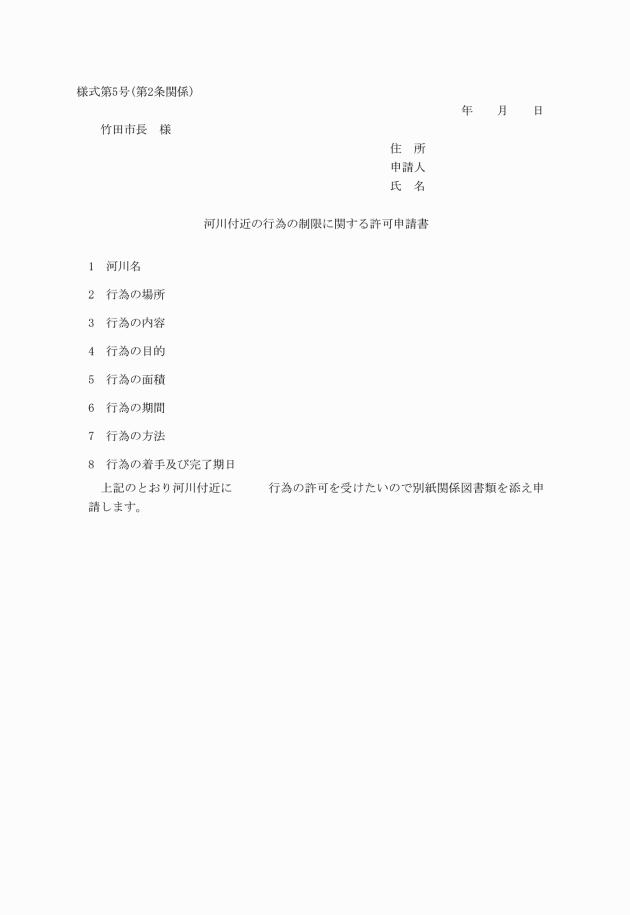 様式第5号(第2条関係)

年　　月　　日

竹田市長　様

住　所
申請人
氏　名

河川付近の行為の制限に関する許可申請書

1　河川名

2　行為の場所

3　行為の内容

4　行為の目的

5　行為の面積

6　行為の期間

7　行為の方法

8　行為の着手及び完了期日

上記のとおり河川付近に　　　行為の許可を受けたいので別紙関係図書類を添え申請します。